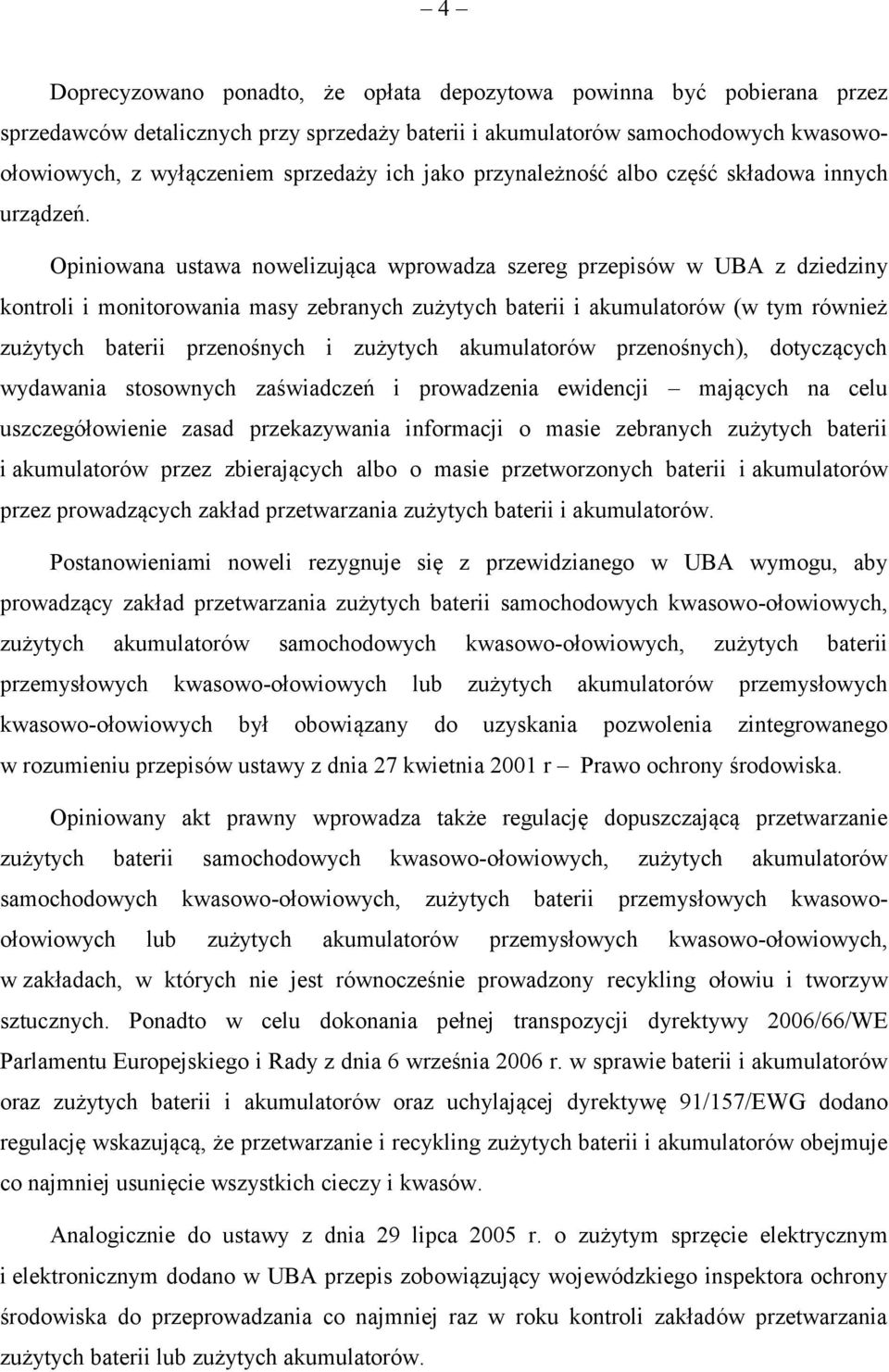 – 4 –

Doprecyzowano ponadto, że opłata depozytowa powinna być pobierana przez sprzedawców detalicznych przy sprzedaży baterii i akumulatorów samochodowych kwasowo-ołowiowych, z wyłączeniem sprzedaży ich jako przynależność albo część składowa innych urządzeń.

Opiniowana ustawa nowelizująca wprowadza szereg przepisów w UBA z dziedziny kontroli i monitorowania masy zebranych zużytych baterii i akumulatorów (w tym również zużytych baterii przenośnych i zużytych akumulatorów przenośnych), dotyczących wydawania stosownych zaświadczeń i prowadzenia ewidencji – mających na celu uszczegółowienie zasad przekazywania informacji o masie zebranych zużytych baterii i akumulatorów przez zbierających albo o masie przetworzonych baterii i akumulatorów przez prowadzących zakład przetwarzania zużytych baterii i akumulatorów.

Postanowieniami noweli rezygnuje się z przewidzianego w UBA wymogu, aby prowadzący zakład przetwarzania zużytych baterii samochodowych kwasowo-ołowiowych, zużytych akumulatorów samochodowych kwasowo-ołowiowych, zużytych baterii przemysłowych kwasowo-ołowiowych lub zużytych akumulatorów przemysłowych kwasowo-ołowiowych był obowiązany do uzyskania pozwolenia zintegrowanego w rozumieniu przepisów ustawy z dnia 27 kwietnia 2001 r – Prawo ochrony środowiska.

Opiniowany akt prawny wprowadza także regulację dopuszczającą przetwarzanie zużytych baterii samochodowych kwasowo-ołowiowych, zużytych akumulatorów samochodowych kwasowo-ołowiowych, zużytych baterii przemysłowych kwasowo-ołowiowych lub zużytych akumulatorów przemysłowych kwasowo-ołowiowych, w zakładach, w których nie jest równocześnie prowadzony recykling ołowiu i tworzyw sztucznych. Ponadto w celu dokonania pełnej transpozycji dyrektywy 2006/66/WE Parlamentu Europejskiego i Rady z dnia 6 września 2006 r. w sprawie baterii i akumulatorów oraz zużytych baterii i akumulatorów oraz uchylającej dyrektywę 91/157/EWG dodano regulację wskazującą, że przetwarzanie i recykling zużytych baterii i akumulatorów obejmuje co najmniej usunięcie wszystkich cieczy i kwasów.

Analogicznie do ustawy z dnia 29 lipca 2005 r. o zużytym sprzęcie elektrycznym i elektronicznym dodano w UBA przepis zobowiązujący wojewódzkiego inspektora ochrony środowiska do przeprowadzania co najmniej raz w roku kontroli zakładów przetwarzania zużytych baterii lub zużytych akumulatorów.